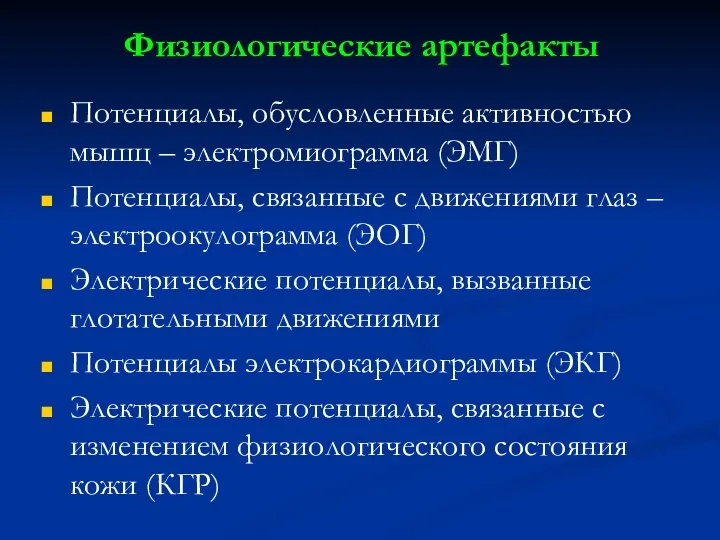 Физиологические артефакты

Потенциалы, обусловленные активностью мышц – электромиограмма (ЭМГ)

Потенциалы, связанные с движениями глаз – электроокулограмма (ЭОГ)

Электрические потенциалы, вызванные глотательными движениями

Потенциалы электрокардиограммы (ЭКГ)

Электрические потенциалы, связанные с изменением физиологического состояния кожи (КГР)